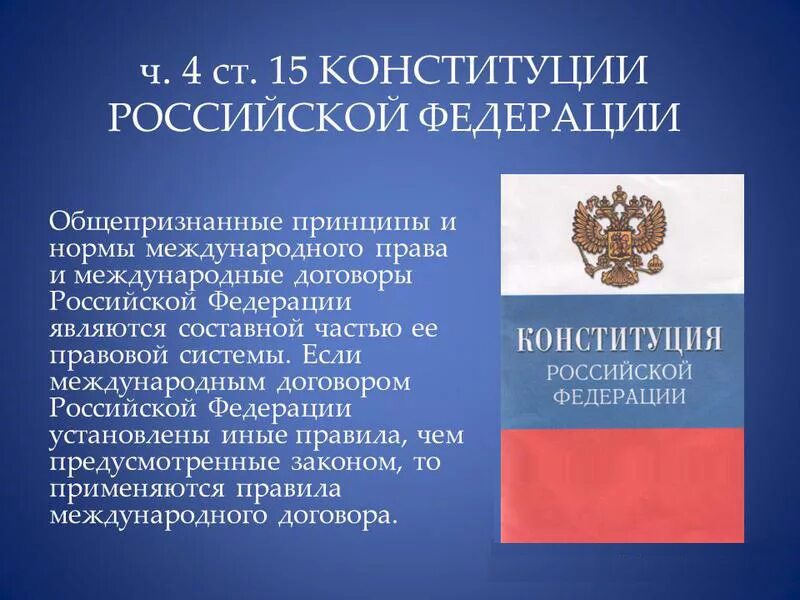 ч. 4 ст. 15 КОНСТИТУЦИИ РОССИЙСКОЙ ФЕДЕРАЦИИ

Общепризнанные принципы и нормы международного права и международные договоры Российской Федерации являются составной частью ее правовой системы. Если международным договором Российской Федерации установлены иные правила, чем предусмотренные законом, то применяются правила международного договора.

КОНСТИТУЦИЯ
РОССИЙСКОЙ
ФЕДЕРАЦИИ